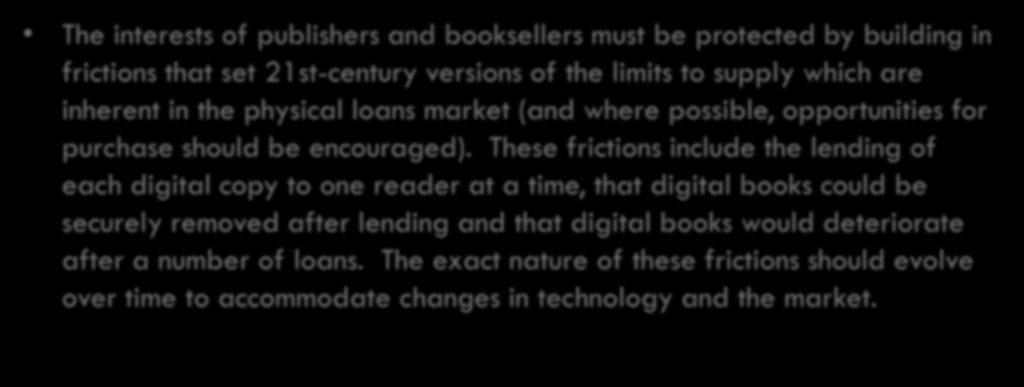 • The interests of publishers and booksellers must be protected by building in frictions that set 21st-century versions of the limits to supply which are inherent in the physical loans market (and where possible, opportunities for purchase should be encouraged). These frictions include the lending of each digital copy to one reader at a time, that digital books could be securely removed after lending and that digital books would deteriorate after a number of loans. The exact nature of these frictions should evolve over time to accommodate changes in technology and the market.